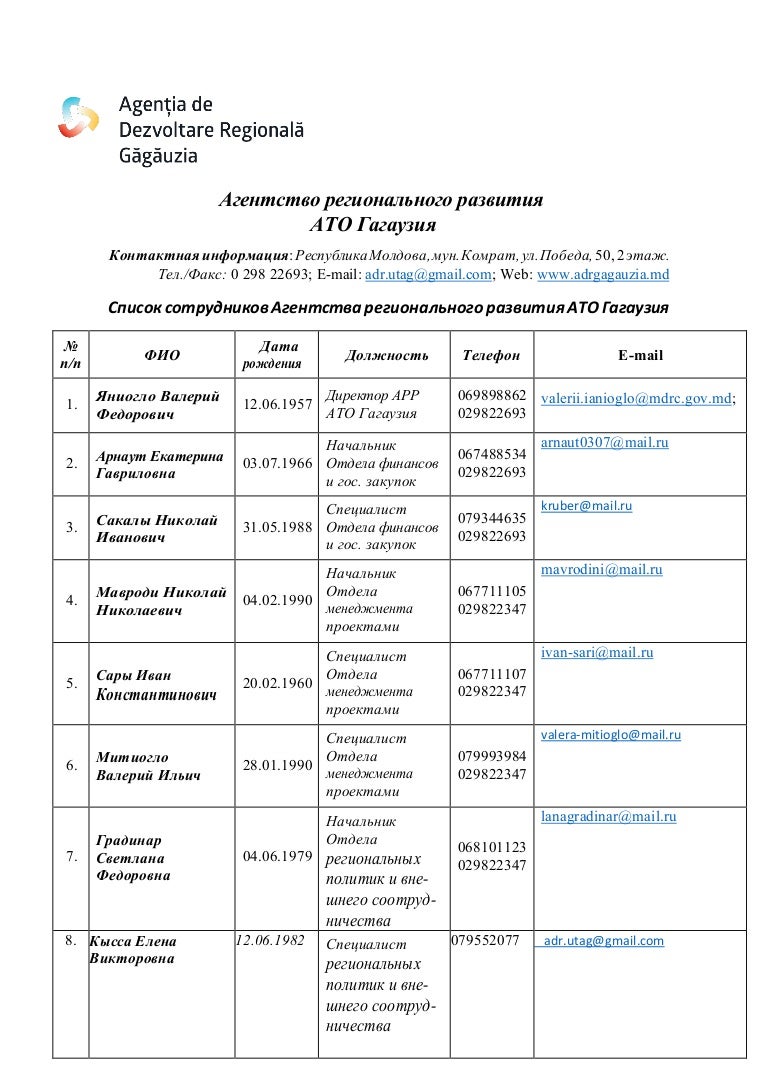 Agenția de Dezvoltare Regională Găgăuzia

Агентство регионального развития
АТО Гагаузия

Контактная информация: Республика Молдова, мун. Комрат, ул. Победа, 50, 2 этаж.
Тел./Факс: 0 298 22693; E-mail: adr.utag@gmail.com; Web: www.adrgagauzia.md

Список сотрудников Агентства регионального развития АТО Гагаузия

| № п/п | ФИО | Дата рождения | Должность | Телефон | E-mail |
|---|---|---|---|---|---|
| 1. | Яниогло Валерий Федорович | 12.06.1957 | Директор АРР АТО Гагаузия | 069898862 029822693 | valerii.ianioglo@mdrc.gov.md; |
| 2. | Арнаут Екатерина Гавриловна | 03.07.1966 | Начальник Отдела финансов и гос. закупок | 067488534 029822693 | arnaut0307@mail.ru |
| 3. | Сакалы Николай Иванович | 31.05.1988 | Специалист Отдела финансов и гос. закупок | 079344635 029822693 | kruber@mail.ru |
| 4. | Мавроди Николай Николаевич | 04.02.1990 | Начальник Отдела менеджмента проектами | 067711105 029822347 | mavrodini@mail.ru |
| 5. | Сары Иван Константинович | 20.02.1960 | Специалист Отдела менеджмента проектами | 067711107 029822347 | ivan-sari@mail.ru |
| 6. | Митиогло Валерий Ильич | 28.01.1990 | Специалист Отдела менеджмента проектами | 079993984 029822347 | valera-mitioglo@mail.ru |
| 7. | Градинар Светлана Федоровна | 04.06.1979 | Начальник Отдела региональных политик и внешнего сотрудничества | 068101123 029822347 | lanagradinar@mail.ru |
| 8. | Кысса Елена Викторовна | 12.06.1982 | Специалист региональных политик и внешнего сотрудничества | 079552077 | adr.utag@gmail.com |